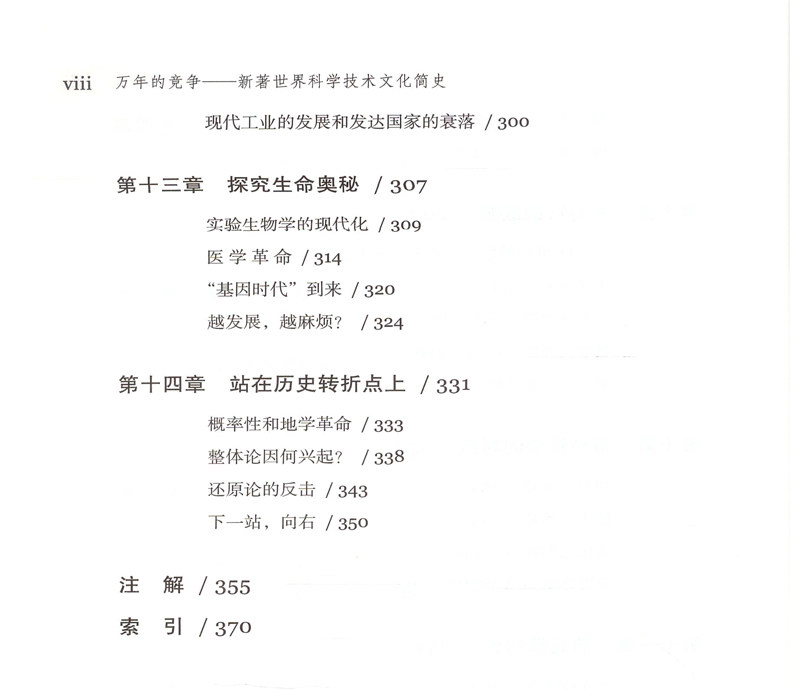 viii 万年的竞争——新著世界科学技术文化简史

现代工业的发展和发达国家的衰落 / 300

第十三章 探究生命奥秘 / 307

实验生物学的现代化 / 309

医学革命 / 314

“基因时代”到来 / 320

越发展，越麻烦？ / 324

第十四章 站在历史转折点上 / 331

概率性和地学革命 / 333

整体论因何兴起？ / 338

还原论的反击 / 343

下一站，向右 / 350

注 解 / 355

索 引 / 370